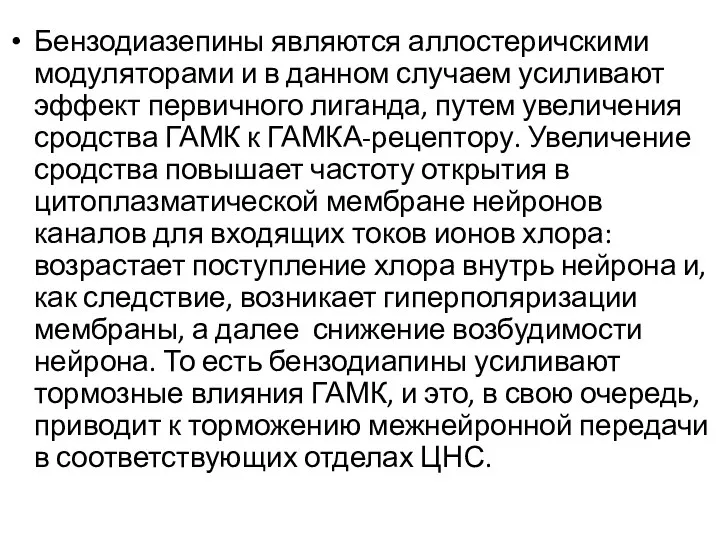 • Бензодиазепины являются аллостеричскими модуляторами и в данном случаем усиливают эффект первичного лиганда, путем увеличения сродства ГАМК к ГАМКА-рецептору. Увеличение сродства повышает частоту открытия в цитоплазматической мембране нейронов каналов для входящих токов ионов хлора: возрастает поступление хлора внутрь нейрона и, как следствие, возникает гиперполяризации мембраны, а далее снижение возбудимости нейрона. То есть бензодиапины усиливают тормозные влияния ГАМК, и это, в свою очередь, приводит к торможению межнейронной передачи в соответствующих отделах ЦНС.